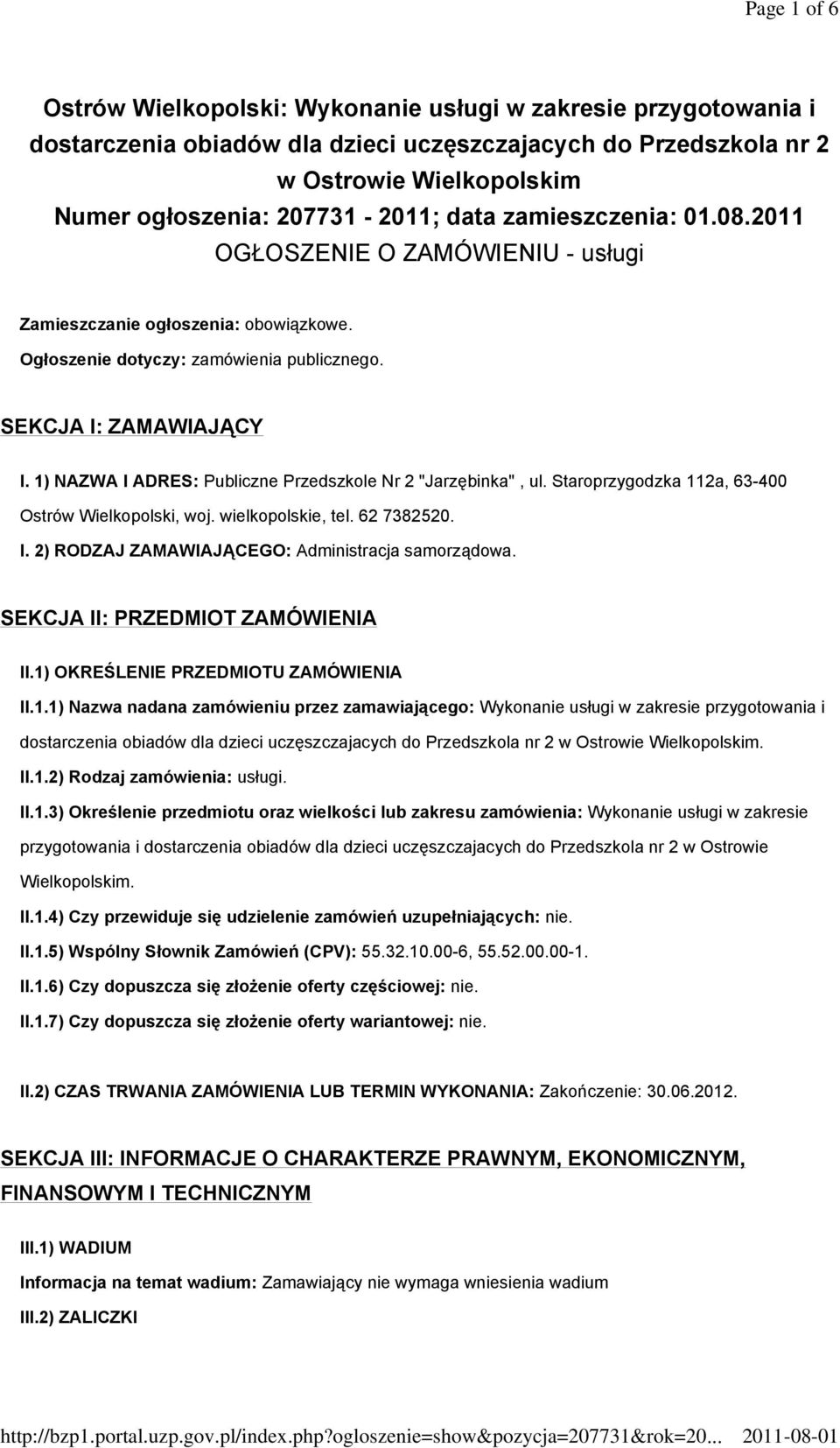 Page 1 of 6

Ostrów Wielkopolski: Wykonanie usługi w zakresie przygotowania i dostarczenia obiadów dla dzieci uczęszczajacych do Przedszkola nr 2 w Ostrowie Wielkopolskim
Numer ogłoszenia: 207731 - 2011; data zamieszczenia: 01.08.2011
OGŁOSZENIE O ZAMÓWIENIU - usługi

Zamieszczanie ogłoszenia: obowiązkowe.

Ogłoszenie dotyczy: zamówienia publicznego.

SEKCJA I: ZAMAWIAJĄCY

I. 1) NAZWA I ADRES: Publiczne Przedszkole Nr 2 "Jarzębinka" , ul. Staroprzygodzka 112a, 63-400 Ostrów Wielkopolski, woj. wielkopolskie, tel. 62 7382520.

I. 2) RODZAJ ZAMAWIAJĄCEGO: Administracja samorządowa.

SEKCJA II: PRZEDMIOT ZAMÓWIENIA

II.1) OKREŚLENIE PRZEDMIOTU ZAMÓWIENIA

II.1.1) Nazwa nadana zamówieniu przez zamawiającego: Wykonanie usługi w zakresie przygotowania i dostarczenia obiadów dla dzieci uczęszczajacych do Przedszkola nr 2 w Ostrowie Wielkopolskim.

II.1.2) Rodzaj zamówienia: usługi.

II.1.3) Określenie przedmiotu oraz wielkości lub zakresu zamówienia: Wykonanie usługi w zakresie przygotowania i dostarczenia obiadów dla dzieci uczęszczajacych do Przedszkola nr 2 w Ostrowie Wielkopolskim.

II.1.4) Czy przewiduje się udzielenie zamówień uzupełniających: nie.

II.1.5) Wspólny Słownik Zamówień (CPV): 55.32.10.00-6, 55.52.00.00-1.

II.1.6) Czy dopuszcza się złożenie oferty częściowej: nie.

II.1.7) Czy dopuszcza się złożenie oferty wariantowej: nie.

II.2) CZAS TRWANIA ZAMÓWIENIA LUB TERMIN WYKONANIA: Zakończenie: 30.06.2012.

SEKCJA III: INFORMACJE O CHARAKTERZE PRAWNYM, EKONOMICZNYM, FINANSOWYM I TECHNICZNYM

III.1) WADIUM

Informacja na temat wadium: Zamawiający nie wymaga wniesienia wadium

III.2) ZALICZKI

http://bzp1.portal.uzp.gov.pl/index.php?ogloszenie=show&pozycja=207731&rok=20... 2011-08-01